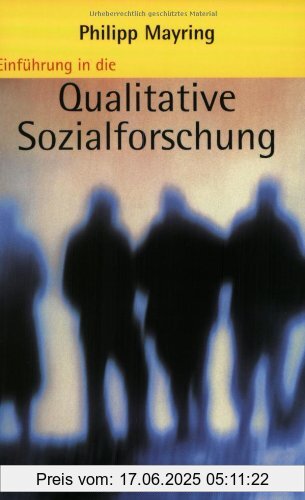 Urheberrechtlich geschütztes Material

Philipp Mayring

Einführung in die

Qualitative Sozialforschung

Preis vom: 17.06.2025 05:11:22